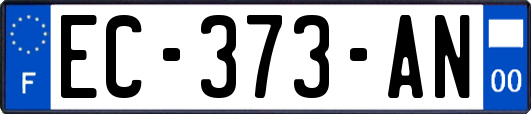 F

EC-373-AN

00